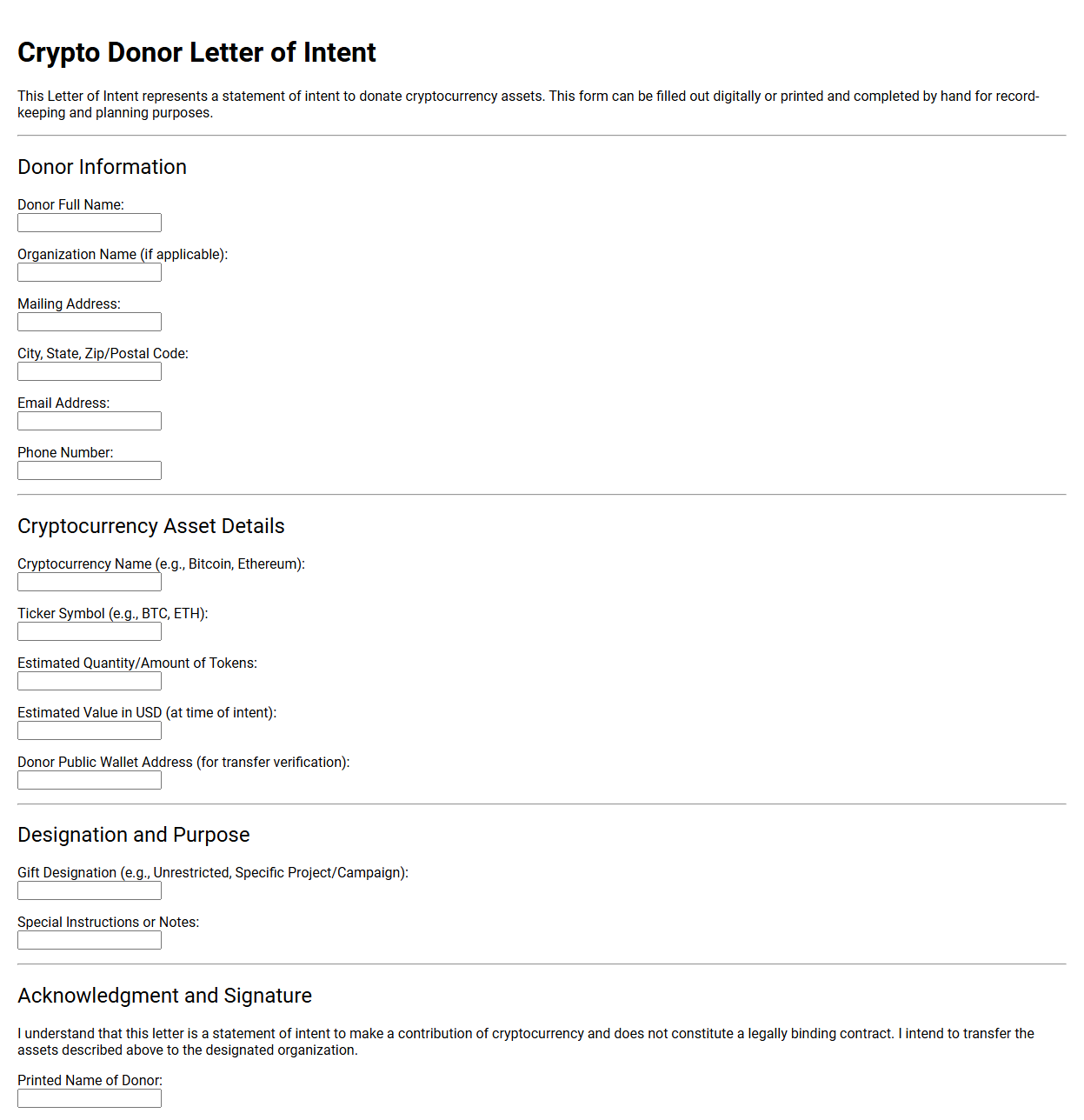 Crypto Donor Letter of Intent

This Letter of Intent represents a statement of intent to donate cryptocurrency assets. This form can be filled out digitally or printed and completed by hand for record-keeping and planning purposes.

Donor Information

Donor Full Name:

Organization Name (if applicable):

Mailing Address:

City, State, Zip/Postal Code:

Email Address:

Phone Number:

Cryptocurrency Asset Details

Cryptocurrency Name (e.g., Bitcoin, Ethereum):

Ticker Symbol (e.g., BTC, ETH):

Estimated Quantity/Amount of Tokens:

Estimated Value in USD (at time of intent):

Donor Public Wallet Address (for transfer verification):

Designation and Purpose

Gift Designation (e.g., Unrestricted, Specific Project/Campaign):

Special Instructions or Notes:

Acknowledgment and Signature

I understand that this letter is a statement of intent to make a contribution of cryptocurrency and does not constitute a legally binding contract. I intend to transfer the assets described above to the designated organization.

Printed Name of Donor: